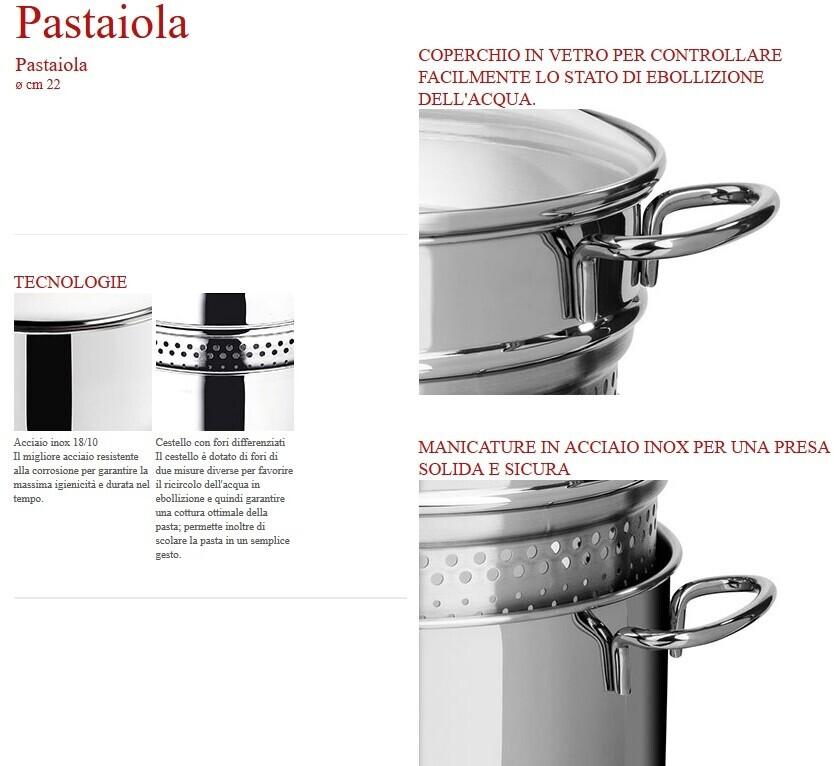 Pastaiola

Pastaiola
ø cm 22

TECNOLOGIE

Acciaio inox 18/10
Il migliore acciaio resistente alla corrosione per garantire la massima igienicità e durata nel tempo.

Cestello con fori differenziati
Il cestello è dotato di fori di due misure diverse per favorire il ricircolo dell'acqua in ebollizione e quindi garantire una cottura ottimale della pasta; permette inoltre di scolare la pasta in un semplice gesto.

COPERCHIO IN VETRO PER CONTROLLARE FACILMENTE LO STATO DI EBOLLIZIONE DELL'ACQUA.

MANICATURE IN ACCIAIO INOX PER UNA PRESA SOLIDA E SICURA